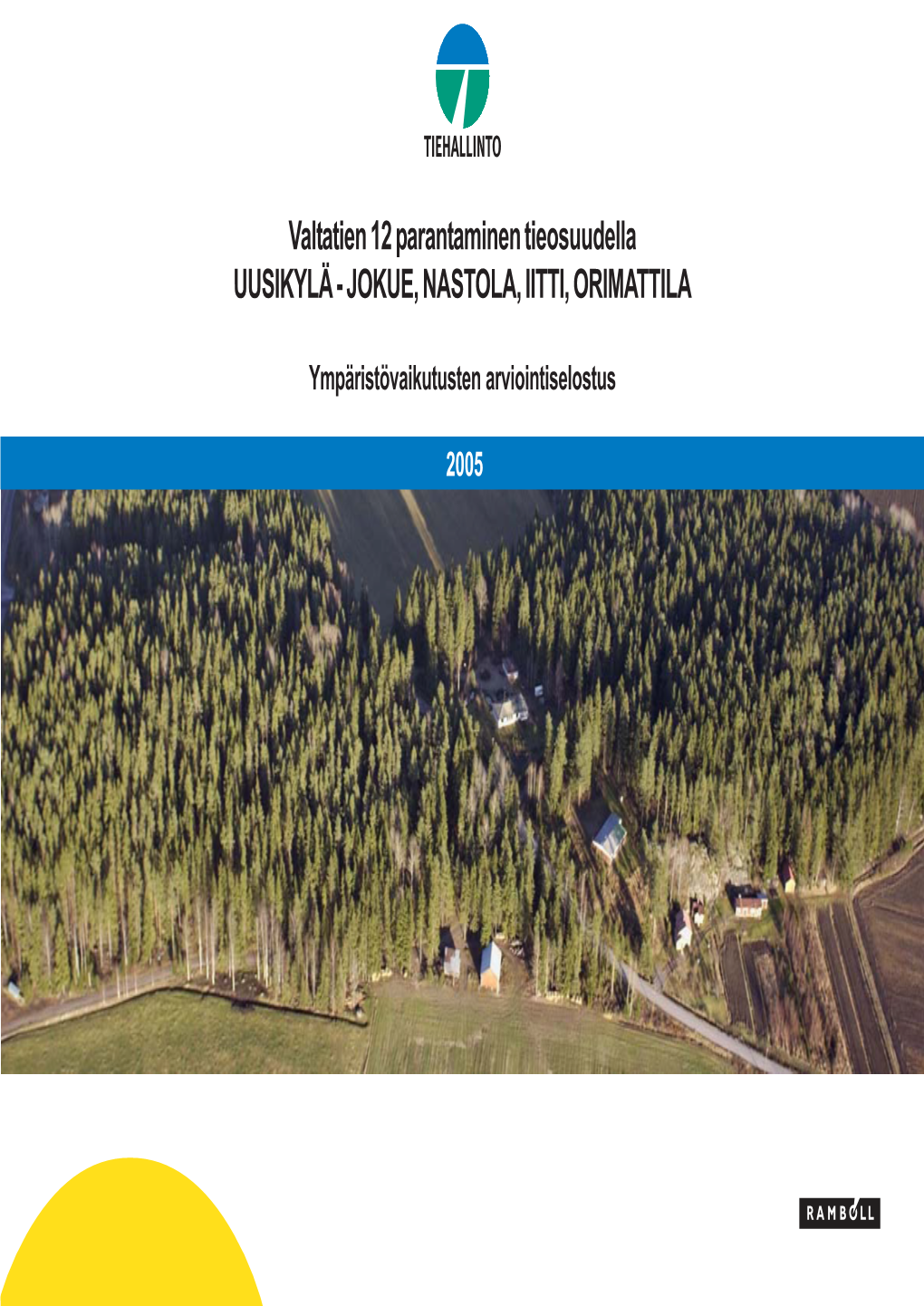 TIEHALLINTO

Valtatien 12 parantaminen tieosuudella
UUSIKYLÄ - JOKUE, NASTOLA, IITTI, ORIMATTILA

Ympäristövaikutusten arviointiselostus

2005

RAMBØLL